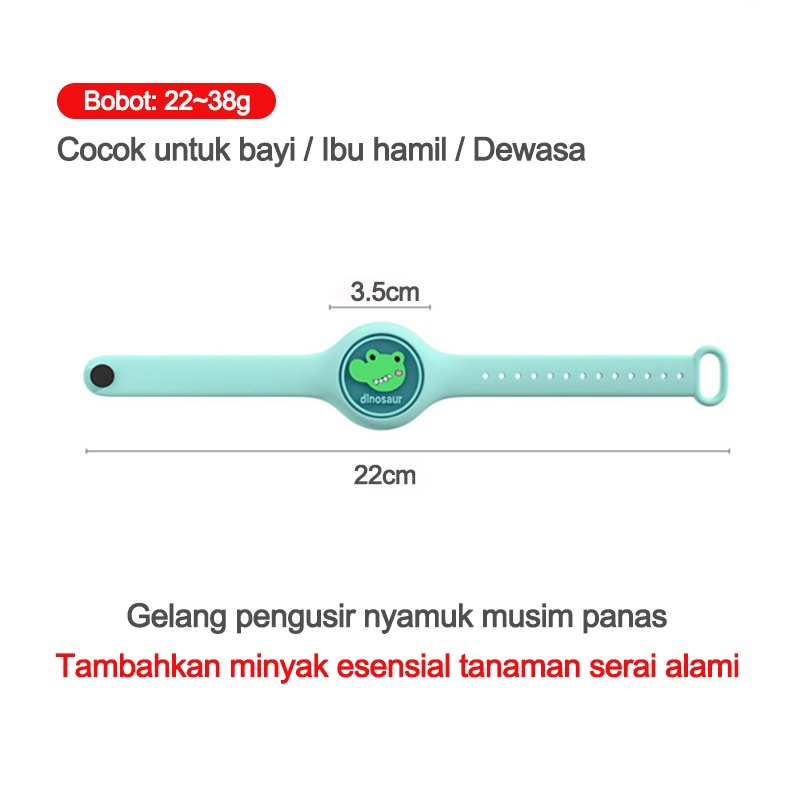 Bobot: 22~38g
Cocok untuk bayi / Ibu hamil / Dewasa

3.5cm

dinosaur

22cm

Gelang pengusir nyamuk musim panas
Tambahkan minyak esensial tanaman serai alami